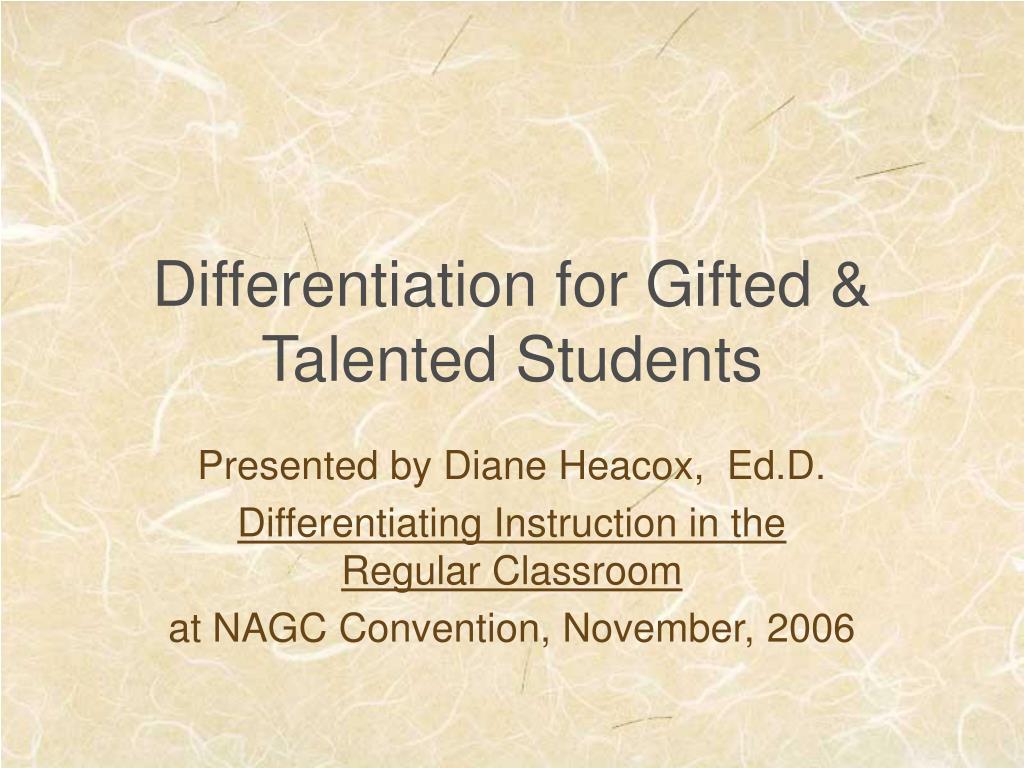 Differentiation for Gifted & Talented Students

Presented by Diane Heacox, Ed.D.

Differentiating Instruction in the Regular Classroom

at NAGC Convention, November, 2006